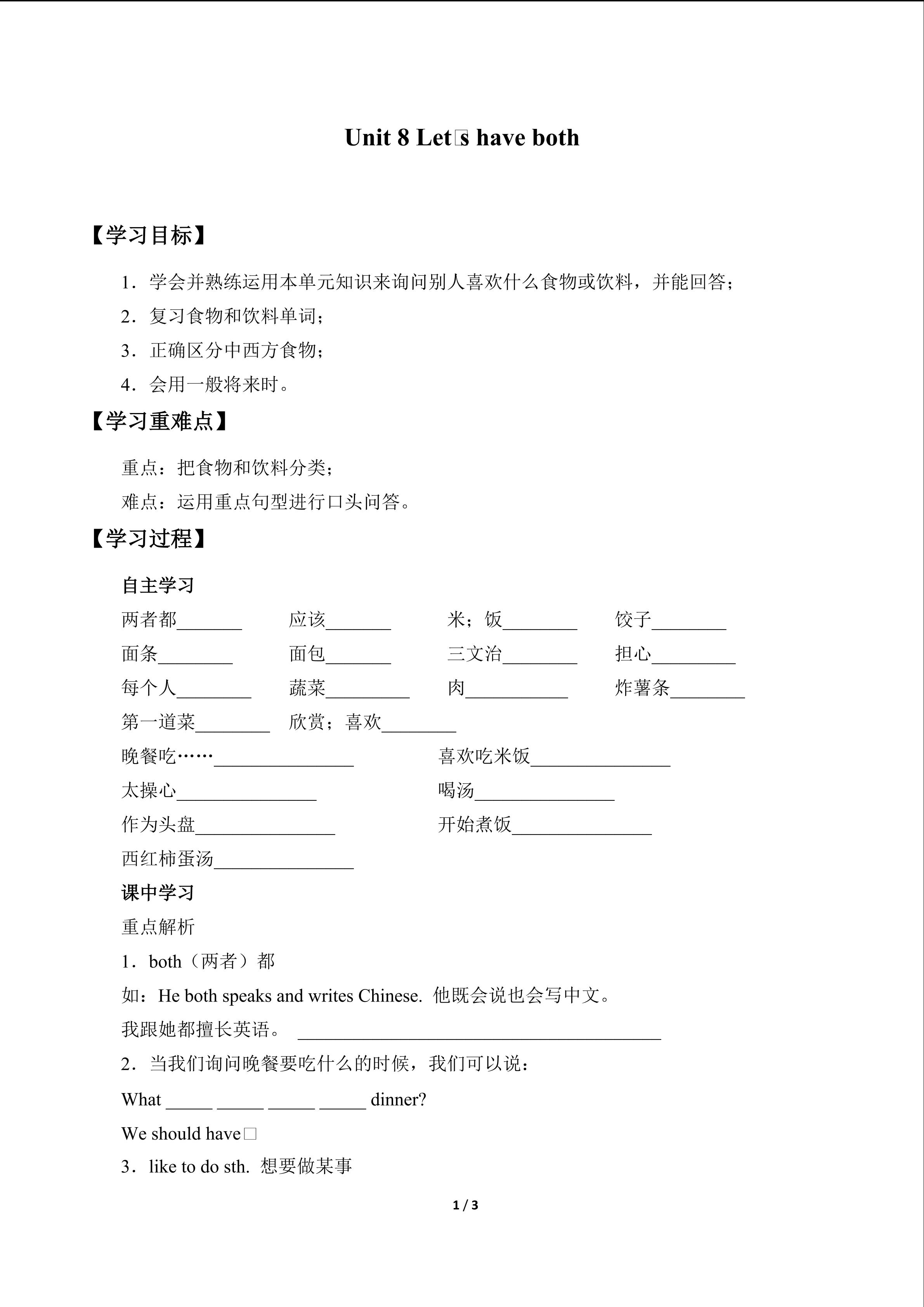 Unit 8 Let□s have both

【学习目标】

1.学会并熟练运用本单元知识来询问别人喜欢什么食物或饮料，并能回答；

2.复习食物和饮料单词；

3.正确区分中西方食物；

4.会用一般将来时。

【学习重难点】

重点：把食物和饮料分类；

难点：运用重点句型进行口头问答。

【学习过程】

自主学习

两者都____ 应该____ 米；饭____ 饺子____

面条____ 面包____ 三文治____ 担心____

每个人____ 蔬菜____ 肉____ 炸薯条____

第一道菜____ 欣赏；喜欢____

晚餐吃……____ 喜欢吃米饭____

太操心____ 喝汤____

作为头盘____ 开始煮饭____

西红柿蛋汤____

课中学习

重点解析

1.both（两者）都

如：He both speaks and writes Chinese. 他既会说也会写中文。

我跟她都擅长英语。 ____

2.当我们询问晚餐要吃什么的时候，我们可以说：

What ____ ____ ____ ____ dinner?

We should have□

3.like to do sth. 想要做某事

1 / 3